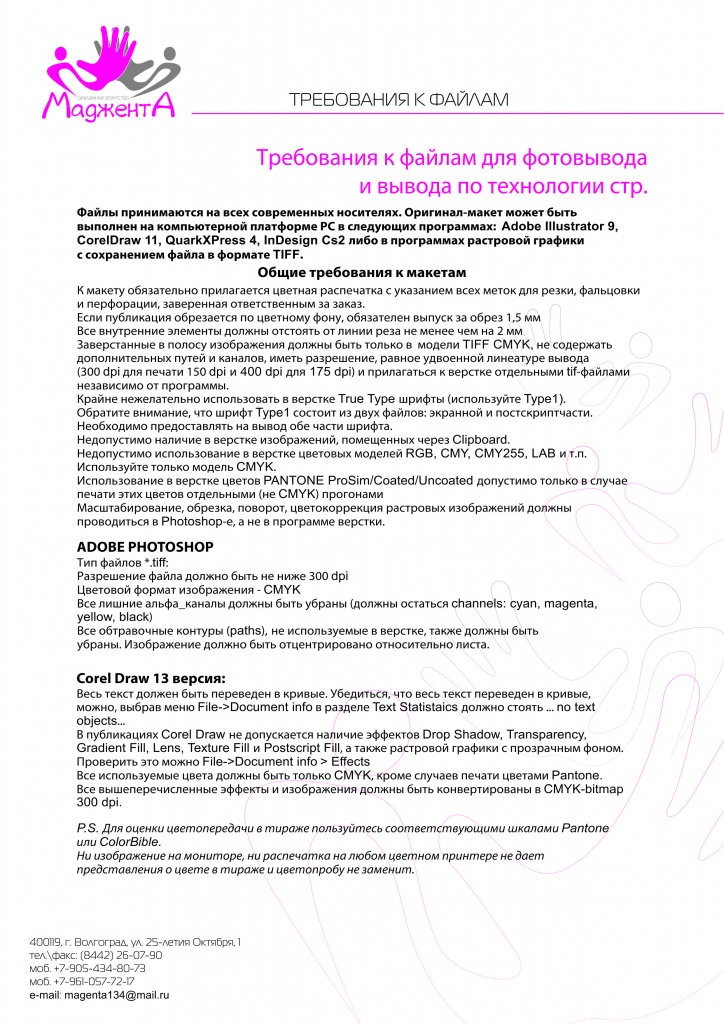 рекламное агентство
МаджентА

ТРЕБОВАНИЯ К ФАЙЛАМ

Требования к файлам для фотовывода и вывода по технологии стр.

Файлы принимаются на всех современных носителях. Оригинал-макет может быть выполнен на компьютерной платформе PC в следующих программах: Adobe Illustrator 9, CorelDraw 11, QuarkXPress 4, InDesign Cs2 либо в программах растровой графики с сохранением файла в формате TIFF.

Общие требования к макетам

К макету обязательно прилагается цветная распечатка с указанием всех меток для резки, фальцовки и перфорации, заверенная ответственным за заказ.
Если публикация обрезается по цветному фону, обязателен выпуск за обрез 1,5 мм
Все внутренние элементы должны отстоять от линии реза не менее чем на 2 мм
Заверстанные в полосу изображения должны быть только в модели TIFF CMYK, не содержать дополнительных путей и каналов, иметь разрешение, равное удвоенной линеатуре вывода (300 dpi для печати 150 dpi и 400 dpi для 175 dpi) и прилагаться к верстке отдельными tif-файлами независимо от программы.
Крайне нежелательно использовать в верстке True Type шрифты (используйте Type1).
Обратите внимание, что шрифт Type1 состоит из двух файлов: экранной и постскриптчасти. Необходимо предоставлять на вывод обе части шрифта.
Недопустимо наличие в верстке изображений, помещенных через Clipboard.
Недопустимо использование в верстке цветовых моделей RGB, CMY, CMY255, LAB и т.п. Используйте только модель CMYK.
Использование в верстке цветов PANTONE ProSim/Coated/Uncoated допустимо только в случае печати этих цветов отдельными (не CMYK) прогонами
Масштабирование, обрезка, поворот, цветокоррекция растровых изображений должны проводиться в Photoshop-е, а не в программе верстки.

ADOBE PHOTOSHOP
Тип файлов *.tiff:
Разрешение файла должно быть не ниже 300 dpi
Цветовой формат изображения - CMYK
Все лишние альфа_каналы должны быть убраны (должны остаться channels: cyan, magenta, yellow, black)
Все обтравочные контуры (paths), не используемые в верстке, также должны быть убраны. Изображение должно быть отцентрировано относительно листа.

Corel Draw 13 версия:
Весь текст должен быть переведен в кривые. Убедиться, что весь текст переведен в кривые, можно, выбрав меню File->Document info в разделе Text Statistaics должно стоять ... no text objects...
В публикациях Corel Draw не допускается наличие эффектов Drop Shadow, Transparency, Gradient Fill, Lens, Texture Fill и Postscript Fill, а также растровой графики с прозрачным фоном. Проверить это можно File->Document info > Effects
Все используемые цвета должны быть только CMYK, кроме случаев печати цветами Pantone.
Все вышеперечисленные эффекты и изображения должны быть конвертированы в CMYK-bitmap 300 dpi.

P.S. Для оценки цветопередачи в тираже пользуйтесь соответствующими шкалами Pantone или ColorBible.
Ни изображение на мониторе, ни распечатка на любом цветном принтере не дает представления о цвете в тираже и цветопробу не заменит.

400119, г. Волгоград, ул. 25-летия Октября, 1
тел.\факс: (8442) 26-07-90
моб. +7-905-434-80-73
моб. +7-961-057-72-17
e-mail: magenta134@mail.ru